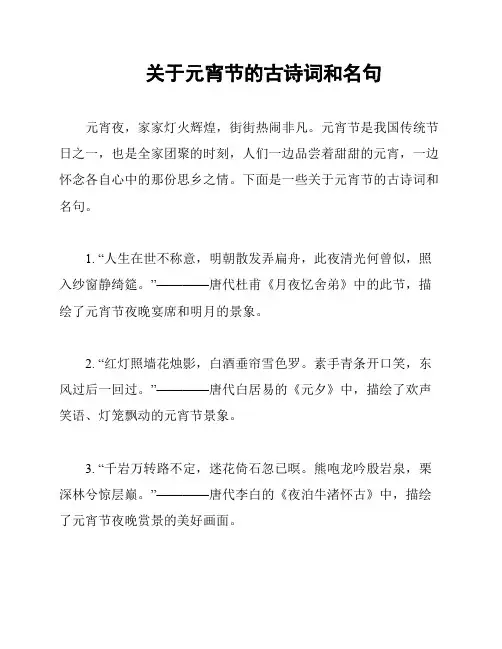 关于元宵节的古诗词和名句

元宵夜，家家灯火辉煌，街街热闹非凡。元宵节是我国传统节日之一，也是全家团聚的时刻，人们一边品尝着甜甜的元宵，一边怀念各自心中的那份思乡之情。下面是一些关于元宵节的古诗词和名句。

1. “人生在世不称意，明朝散发弄扁舟，此夜清光何曾似，照入纱窗静绮筵。”————唐代杜甫《月夜忆舍弟》中的此节，描绘了元宵节夜晚宴席和明月的景象。

2. “红灯照墙花烛影，白酒垂帘雪色罗。素手青条开口笑，东风过后一回过。”————唐代白居易的《元夕》中，描绘了欢声笑语、灯笼飘动的元宵节景象。

3. “千岩万转路不定，迷花倚石忽已暝。熊咆龙吟殷岩泉，栗深林兮惊层巅。”————唐代李白的《夜泊牛渚怀古》中，描绘了元宵节夜晚赏景的美好画面。